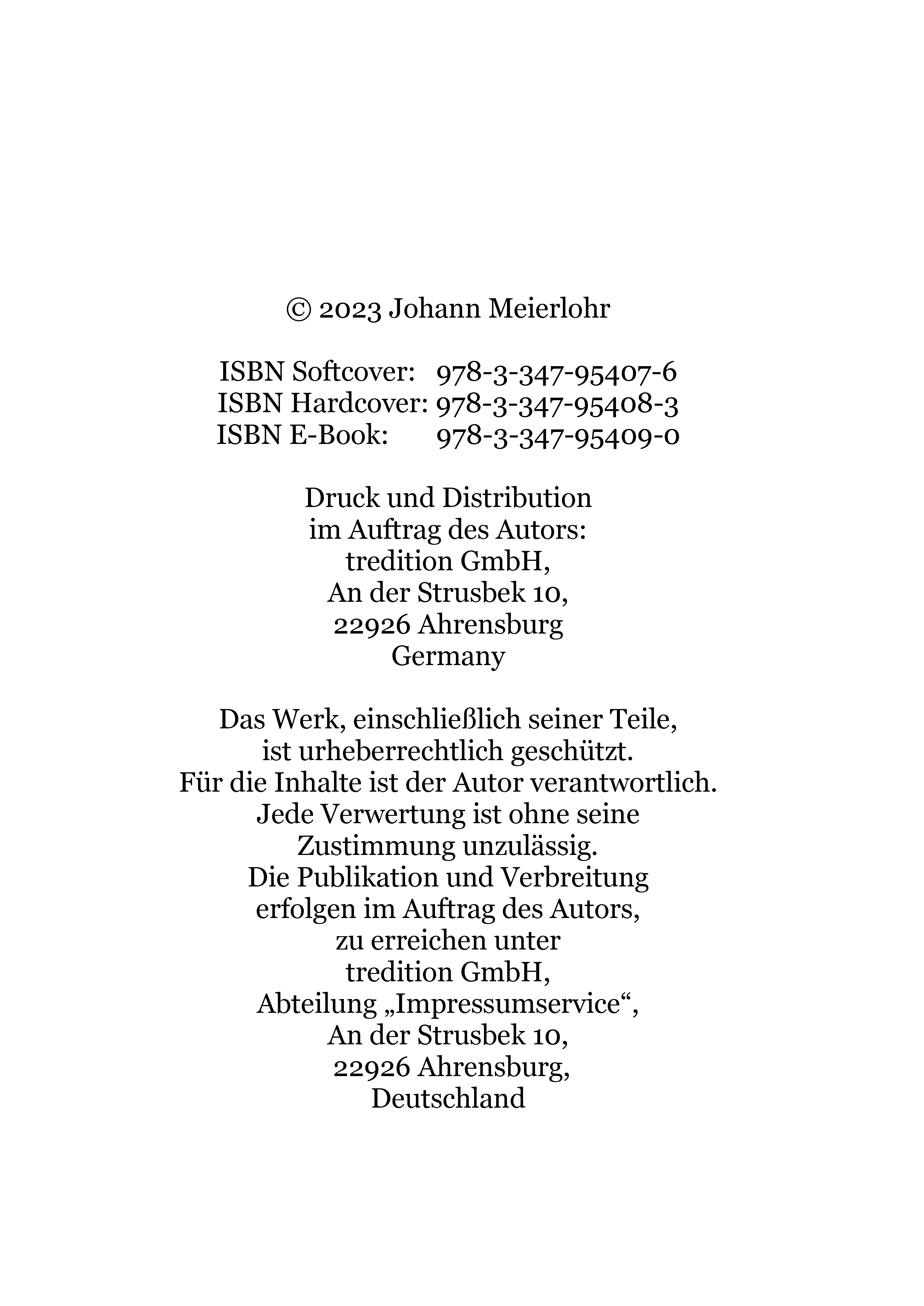 © 2023 Johann Meierlohr

ISBN Softcover: 978-3-347-95407-6
ISBN Hardcover: 978-3-347-95408-3
ISBN E-Book: 978-3-347-95409-0

Druck und Distribution
im Auftrag des Autors:
tredition GmbH,
An der Strusbek 10,
22926 Ahrensburg
Germany

Das Werk, einschließlich seiner Teile,
ist urheberrechtlich geschützt.
Für die Inhalte ist der Autor verantwortlich.
Jede Verwertung ist ohne seine
Zustimmung unzulässig.
Die Publikation und Verbreitung
erfolgen im Auftrag des Autors,
zu erreichen unter
tredition GmbH,
Abteilung „Impressumservice“,
An der Strusbek 10,
22926 Ahrensburg,
Deutschland